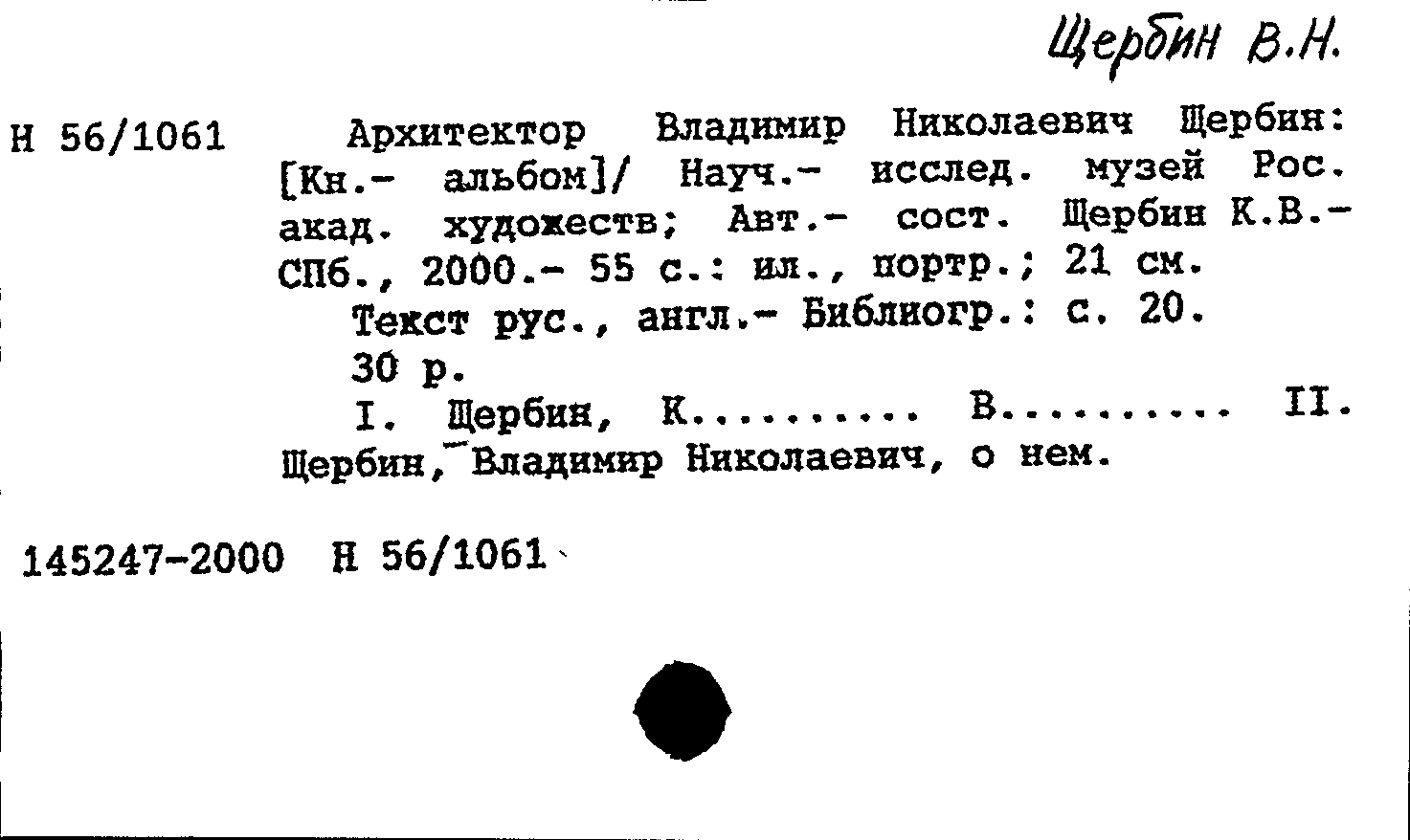 Щербин В.Н.

Н 56/1061 Архитектор Владимир Николаевич Щербин: [Кн.- альбом]/ Науч.- исслед. музей Рос. акад. художеств; Авт.- сост. Щербин К.В.- СПб., 2000.- 55 с.: ил., портр.; 21 см.

Текст рус., англ.- Библиогр.: с. 20.

30 р.

I. Щербин, К.......... В.......... II. Щербин, Владимир Николаевич, о нем.

145247-2000 Н 56/1061